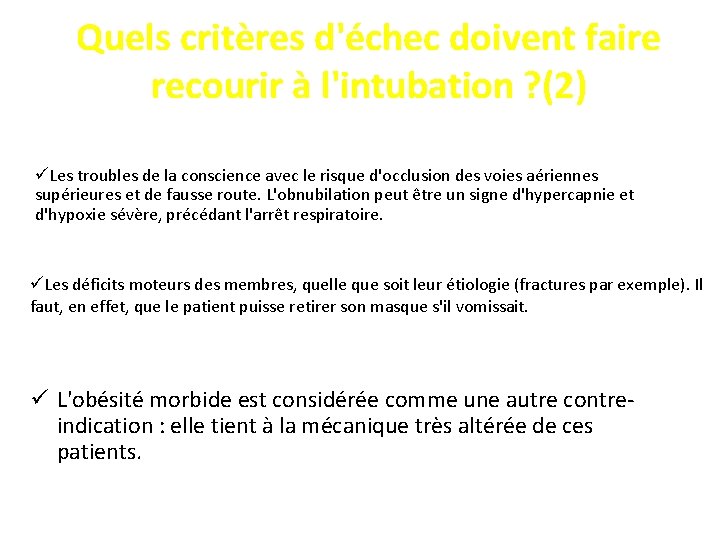 Quels critères d'échec doivent faire recourir à l'intubation ?(2)

✓Les troubles de la conscience avec le risque d'occlusion des voies aériennes supérieures et de fausse route. L'obnubilation peut être un signe d'hypercapnie et d'hypoxie sévère, précédant l'arrêt respiratoire.

✓Les déficits moteurs des membres, quelle que soit leur étiologie (fractures par exemple). Il faut, en effet, que le patient puisse retirer son masque s'il vomissait.

✓ L'obésité morbide est considérée comme une autre contre-indication : elle tient à la mécanique très altérée de ces patients.